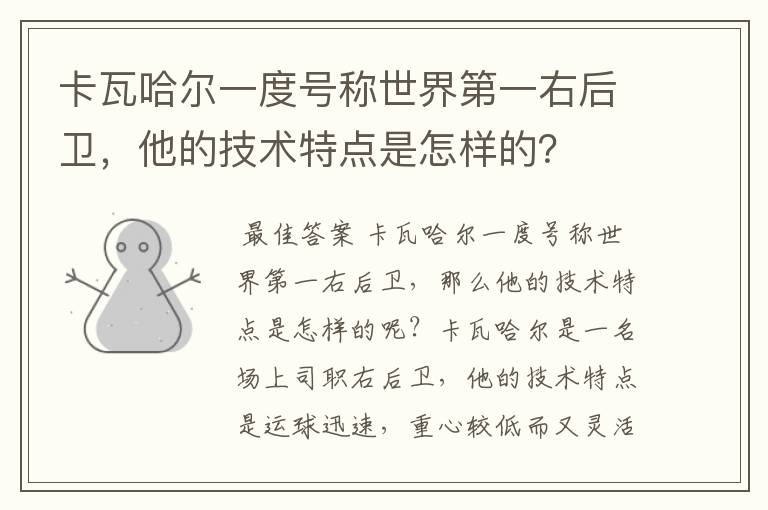 卡瓦哈尔一度号称世界第一右后卫，他的技术特点是怎样的？

最佳答案 卡瓦哈尔一度号称世界第一右后卫，那么他的技术特点是怎样的呢？卡瓦哈尔是一名场上司职右后卫，他的技术特点是运球迅速，重心较低而又灵活